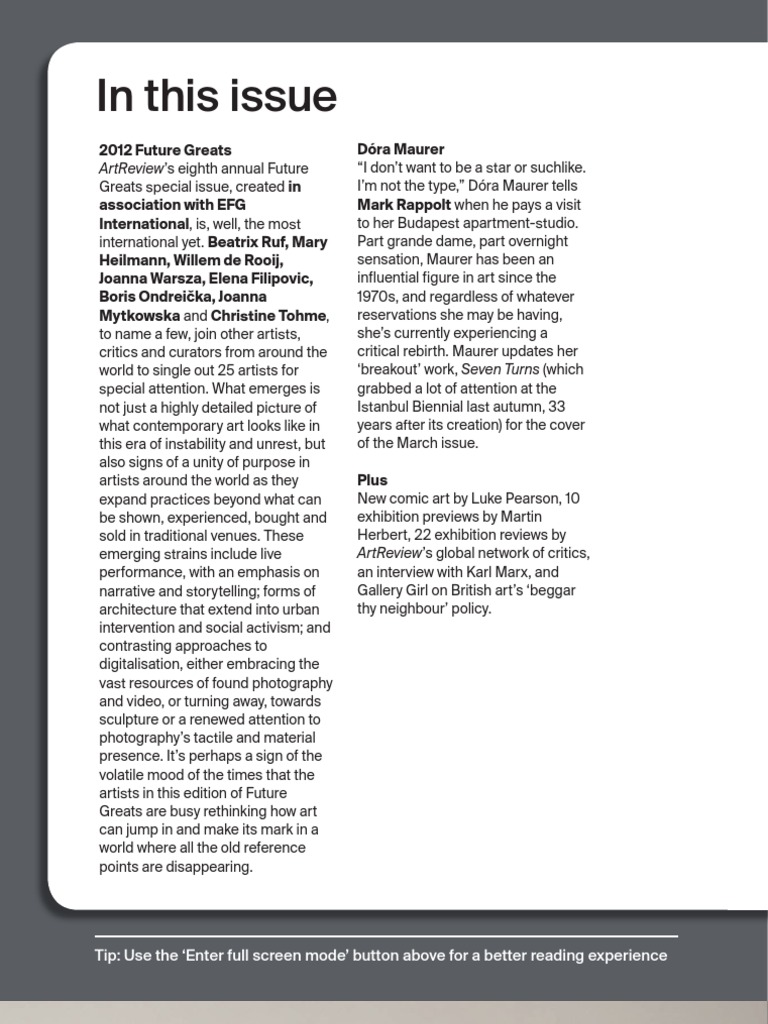 In this issue

2012 Future Greats
ArtReview's eighth annual Future Greats special issue, created in association with EFG International, is, well, the most international yet. Beatrix Ruf, Mary Heilmann, Willem de Rooij, Joanna Warsza, Elena Filipovic, Boris Ondreička, Joanna Mytkowska and Christine Tohme, to name a few, join other artists, critics and curators from around the world to single out 25 artists for special attention. What emerges is not just a highly detailed picture of what contemporary art looks like in this era of instability and unrest, but also signs of a unity of purpose in artists around the world as they expand practices beyond what can be shown, experienced, bought and sold in traditional venues. These emerging strains include live performance, with an emphasis on narrative and storytelling; forms of architecture that extend into urban intervention and social activism; and contrasting approaches to digitalisation, either embracing the vast resources of found photography and video, or turning away, towards sculpture or a renewed attention to photography's tactile and material presence. It's perhaps a sign of the volatile mood of the times that the artists in this edition of Future Greats are busy rethinking how art can jump in and make its mark in a world where all the old reference points are disappearing.

Dóra Maurer
"I don't want to be a star or suchlike. I'm not the type," Dóra Maurer tells Mark Rappolt when he pays a visit to her Budapest apartment-studio. Part grande dame, part overnight sensation, Maurer has been an influential figure in art since the 1970s, and regardless of whatever reservations she may be having, she's currently experiencing a critical rebirth. Maurer updates her 'breakout' work, Seven Turns (which grabbed a lot of attention at the Istanbul Biennial last autumn, 33 years after its creation) for the cover of the March issue.

Plus
New comic art by Luke Pearson, 10 exhibition previews by Martin Herbert, 22 exhibition reviews by ArtReview's global network of critics, an interview with Karl Marx, and Gallery Girl on British art's 'beggar thy neighbour' policy.

Tip: Use the 'Enter full screen mode' button above for a better reading experience